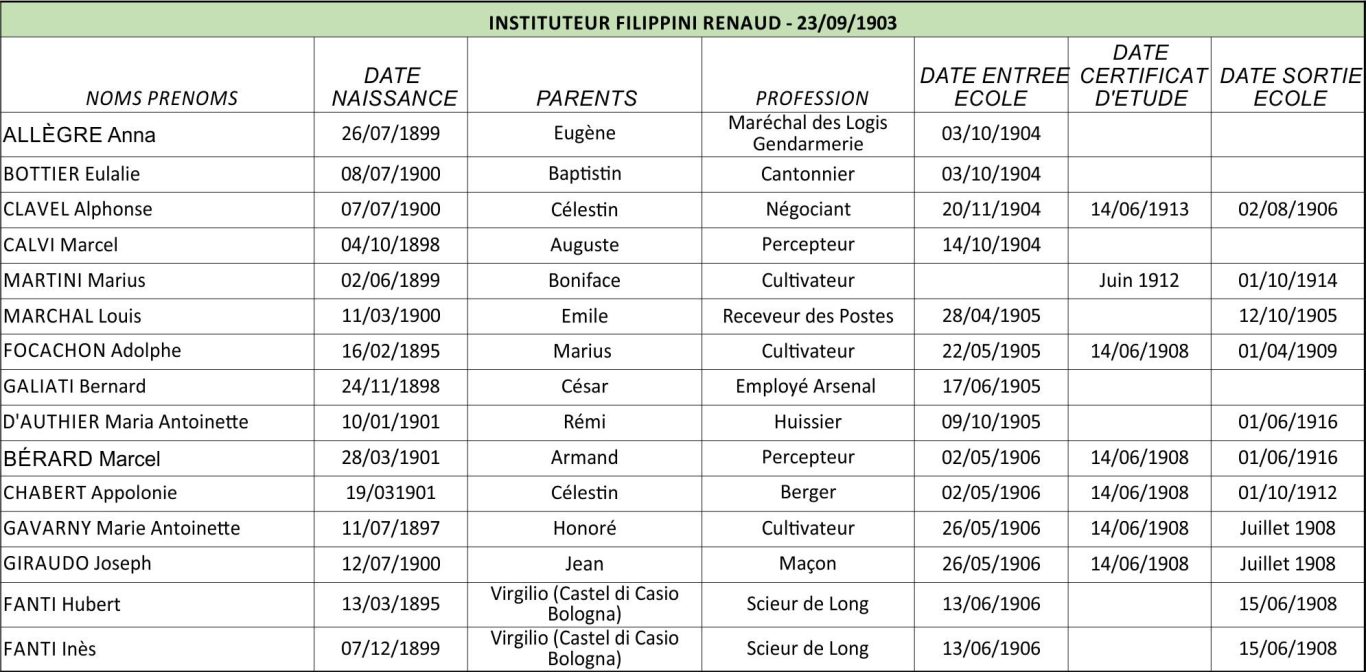 INSTITUTEUR FILIPPINI RENAUD - 23/09/1903

| NOMS PRENOMS | DATE NAISSANCE | PARENTS | PROFESSION | DATE ENTREE ECOLE | DATE CERTIFICAT D'ETUDE | DATE SORTIE ECOLE |
|---|---|---|---|---|---|---|
| ALLÈGRE Anna | 26/07/1899 | Eugène | Maréchal des Logis Gendarmerie | 03/10/1904 | | |
| BOTTIER Eulalie | 08/07/1900 | Baptistin | Cantonnier | 03/10/1904 | | |
| CLAVEL Alphonse | 07/07/1900 | Célestin | Négociant | 20/11/1904 | 14/06/1913 | 02/08/1906 |
| CALVI Marcel | 04/10/1898 | Auguste | Percepteur | 14/10/1904 | | |
| MARTINI Marius | 02/06/1899 | Boniface | Cultivateur | | Juin 1912 | 01/10/1914 |
| MARCHAL Louis | 11/03/1900 | Emile | Receveur des Postes | 28/04/1905 | | 12/10/1905 |
| FOCACHON Adolphe | 16/02/1895 | Marius | Cultivateur | 22/05/1905 | 14/06/1908 | 01/04/1909 |
| GALIATI Bernard | 24/11/1898 | César | Employé Arsenal | 17/06/1905 | | |
| D'AUTHIER Maria Antoinette | 10/01/1901 | Rémi | Huissier | 09/10/1905 | | 01/06/1916 |
| BÉRARD Marcel | 28/03/1901 | Armand | Percepteur | 02/05/1906 | 14/06/1908 | 01/06/1916 |
| CHABERT Appolonie | 19/031901 | Célestin | Berger | 02/05/1906 | 14/06/1908 | 01/10/1912 |
| GAVARNY Marie Antoinette | 11/07/1897 | Honoré | Cultivateur | 26/05/1906 | 14/06/1908 | Juillet 1908 |
| GIRAUDO Joseph | 12/07/1900 | Jean | Maçon | 26/05/1906 | 14/06/1908 | Juillet 1908 |
| FANTI Hubert | 13/03/1895 | Virgilio (Castel di Casio Bologna) | Scieur de Long | 13/06/1906 | | 15/06/1908 |
| FANTI Inès | 07/12/1899 | Virgilio (Castel di Casio Bologna) | Scieur de Long | 13/06/1906 | | 15/06/1908 |